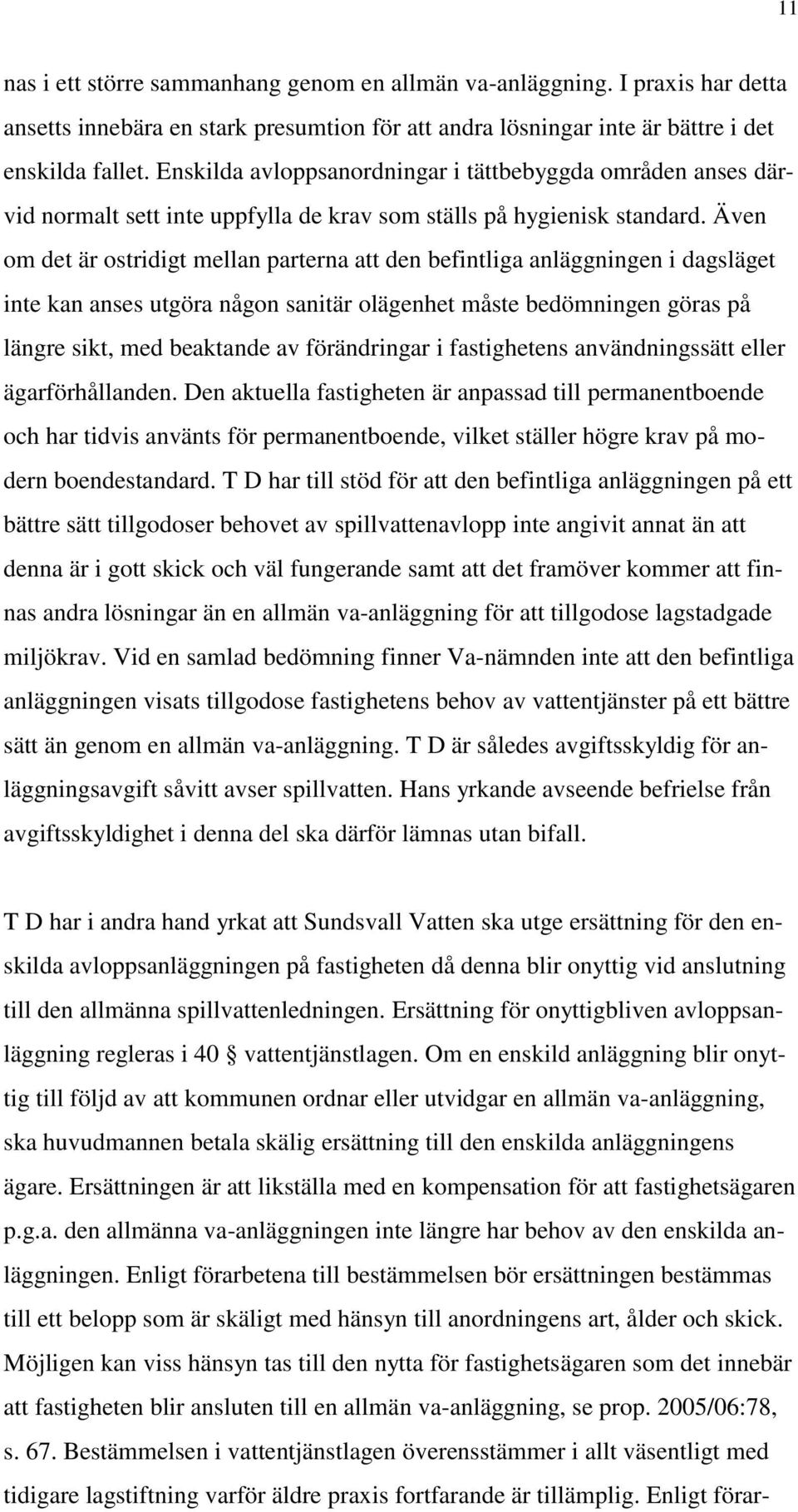 11

nas i ett större sammanhang genom en allmän va-anläggning. I praxis har detta ansetts innebära en stark presumtion för att andra lösningar inte är bättre i det enskilda fallet. Enskilda avloppsanordningar i tättbebyggda områden anses därvid normalt sett inte uppfylla de krav som ställs på hygienisk standard. Även om det är ostridigt mellan parterna att den befintliga anläggningen i dagsläget inte kan anses utgöra någon sanitär olägenhet måste bedömningen göras på längre sikt, med beaktande av förändringar i fastighetens användningssätt eller ägarförhållanden. Den aktuella fastigheten är anpassad till permanentboende och har tidvis använts för permanentboende, vilket ställer högre krav på modern boendestandard. T D har till stöd för att den befintliga anläggningen på ett bättre sätt tillgodoser behovet av spillvattenavlopp inte angivit annat än att denna är i gott skick och väl fungerande samt att det framöver kommer att finnas andra lösningar än en allmän va-anläggning för att tillgodose lagstadgade miljökrav. Vid en samlad bedömning finner Va-nämnden inte att den befintliga anläggningen visats tillgodose fastighetens behov av vattentjänster på ett bättre sätt än genom en allmän va-anläggning. T D är således avgiftsskyldig för anläggningsavgift såvitt avser spillvatten. Hans yrkande avseende befrielse från avgiftsskyldighet i denna del ska därför lämnas utan bifall.

T D har i andra hand yrkat att Sundsvall Vatten ska utge ersättning för den enskilda avloppsanläggningen på fastigheten då denna blir onyttig vid anslutning till den allmänna spillvattenledningen. Ersättning för onyttigbliven avloppsanläggning regleras i 40 § vattentjänstlagen. Om en enskild anläggning blir onyttig till följd av att kommunen ordnar eller utvidgar en allmän va-anläggning, ska huvudmannen betala skälig ersättning till den enskilda anläggningens ägare. Ersättningen är att likställa med en kompensation för att fastighetsägaren p.g.a. den allmänna va-anläggningen inte längre har behov av den enskilda anläggningen. Enligt förarbetena till bestämmelsen bör ersättningen bestämmas till ett belopp som är skäligt med hänsyn till anordningens art, ålder och skick. Möjligen kan viss hänsyn tas till den nytta för fastighetsägaren som det innebär att fastigheten blir ansluten till en allmän va-anläggning, se prop. 2005/06:78, s. 67. Bestämmelsen i vattentjänstlagen överensstämmer i allt väsentligt med tidigare lagstiftning varför äldre praxis fortfarande är tillämplig. Enligt förar-